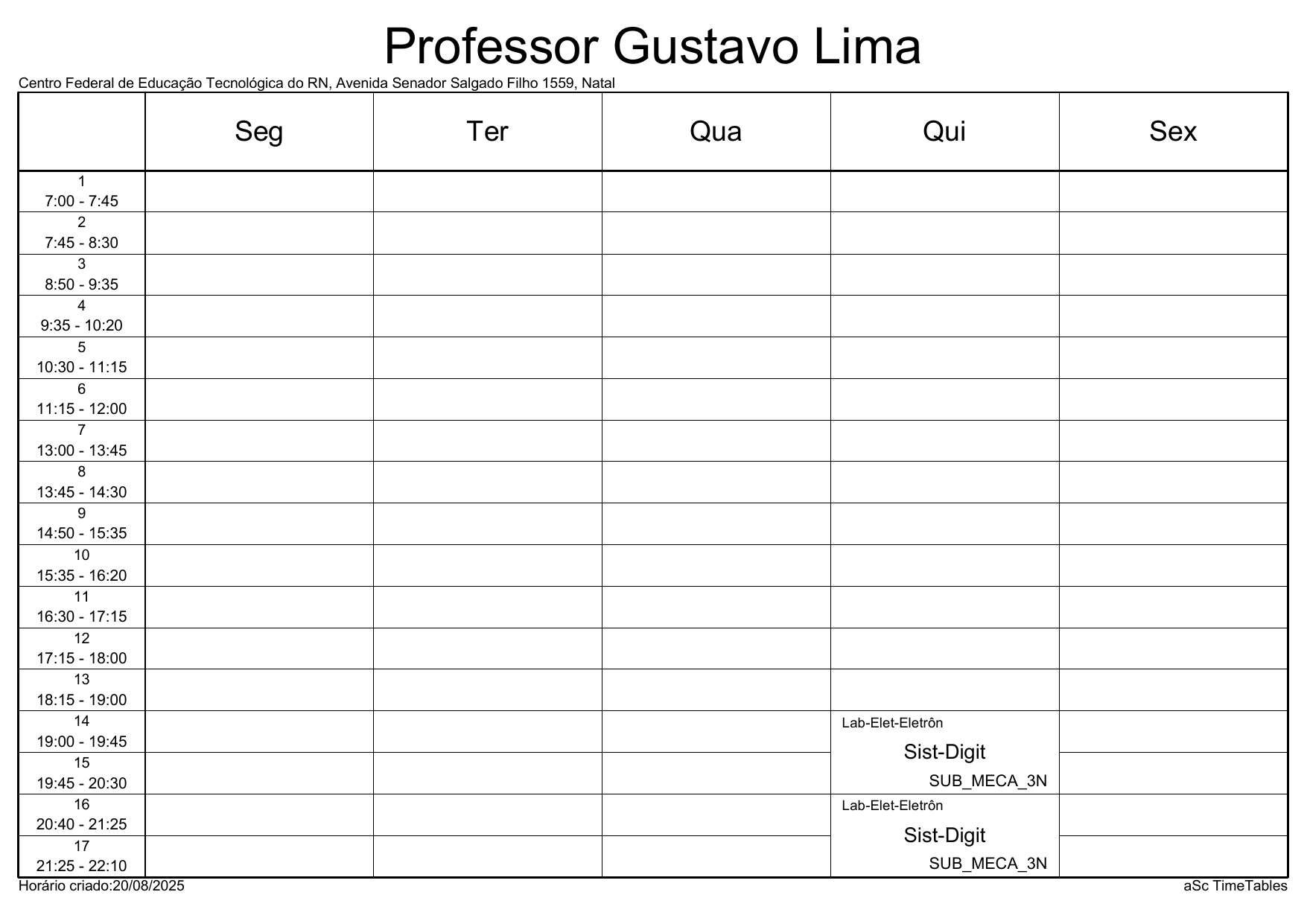 Professor Gustavo Lima

Centro Federal de Educação Tecnológica do RN, Avenida Senador Salgado Filho 1559, Natal

| | Seg | Ter | Qua | Qui | Sex |
|---|---|---|---|---|---|
| 1 7:00 - 7:45 | | | | | |
| 2 7:45 - 8:30 | | | | | |
| 3 8:50 - 9:35 | | | | | |
| 4 9:35 - 10:20 | | | | | |
| 5 10:30 - 11:15 | | | | | |
| 6 11:15 - 12:00 | | | | | |
| 7 13:00 - 13:45 | | | | | |
| 8 13:45 - 14:30 | | | | | |
| 9 14:50 - 15:35 | | | | | |
| 10 15:35 - 16:20 | | | | | |
| 11 16:30 - 17:15 | | | | | |
| 12 17:15 - 18:00 | | | | | |
| 13 18:15 - 19:00 | | | | | |
| 14 19:00 - 19:45 | | | | Lab-Elet-Eletrôn Sist-Digit SUB_MECA_3N | |
| 15 19:45 - 20:30 | | | | | |
| 16 20:40 - 21:25 | | | | Lab-Elet-Eletrôn Sist-Digit SUB_MECA_3N | |
| 17 21:25 - 22:10 | | | | | |

Horário criado:20/08/2025

aSc TimeTables